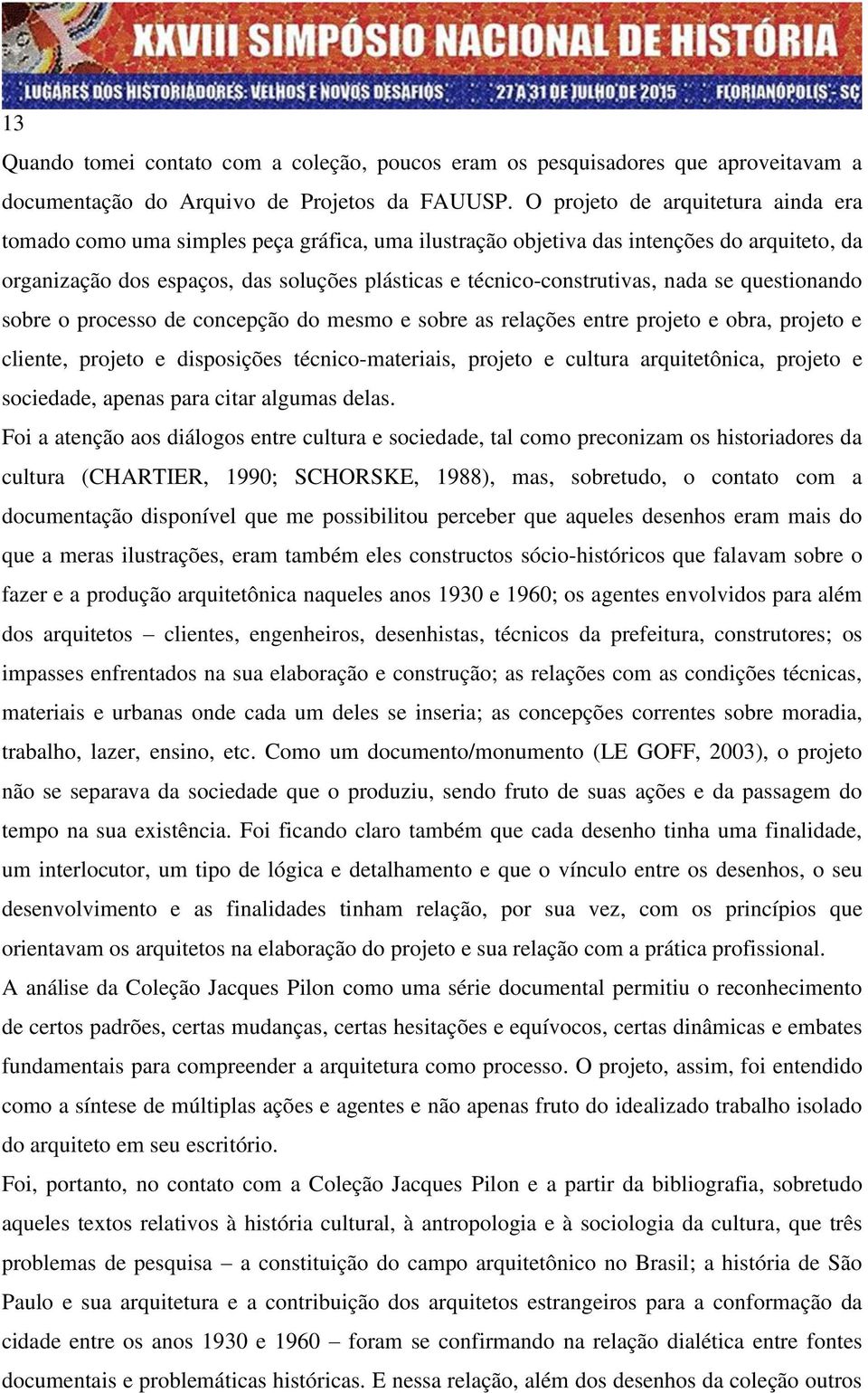 XXVIII SIMPÓSIO NACIONAL DE HISTÓRIA
LUGARES DOS HISTORIADORES: VELHOS E NOVOS DESAFIOS 27 A 31 DE JULHO DE 2015 FLORIANÓPOLIS - SC

13

Quando tomei contato com a coleção, poucos eram os pesquisadores que aproveitavam a documentação do Arquivo de Projetos da FAUUSP. O projeto de arquitetura ainda era tomado como uma simples peça gráfica, uma ilustração objetiva das intenções do arquiteto, da organização dos espaços, das soluções plásticas e técnico-construtivas, nada se questionando sobre o processo de concepção do mesmo e sobre as relações entre projeto e obra, projeto e cliente, projeto e disposições técnico-materiais, projeto e cultura arquitetônica, projeto e sociedade, apenas para citar algumas delas.

Foi a atenção aos diálogos entre cultura e sociedade, tal como preconizam os historiadores da cultura (CHARTIER, 1990; SCHORSKE, 1988), mas, sobretudo, o contato com a documentação disponível que me possibilitou perceber que aqueles desenhos eram mais do que a meras ilustrações, eram também eles constructos sócio-históricos que falavam sobre o fazer e a produção arquitetônica naqueles anos 1930 e 1960; os agentes envolvidos para além dos arquitetos – clientes, engenheiros, desenhistas, técnicos da prefeitura, construtores; os impasses enfrentados na sua elaboração e construção; as relações com as condições técnicas, materiais e urbanas onde cada um deles se inseria; as concepções correntes sobre moradia, trabalho, lazer, ensino, etc. Como um documento/monumento (LE GOFF, 2003), o projeto não se separava da sociedade que o produziu, sendo fruto de suas ações e da passagem do tempo na sua existência. Foi ficando claro também que cada desenho tinha uma finalidade, um interlocutor, um tipo de lógica e detalhamento e que o vínculo entre os desenhos, o seu desenvolvimento e as finalidades tinham relação, por sua vez, com os princípios que orientavam os arquitetos na elaboração do projeto e sua relação com a prática profissional.

A análise da Coleção Jacques Pilon como uma série documental permitiu o reconhecimento de certos padrões, certas mudanças, certas hesitações e equívocos, certas dinâmicas e embates fundamentais para compreender a arquitetura como processo. O projeto, assim, foi entendido como a síntese de múltiplas ações e agentes e não apenas fruto do idealizado trabalho isolado do arquiteto em seu escritório.

Foi, portanto, no contato com a Coleção Jacques Pilon e a partir da bibliografia, sobretudo aqueles textos relativos à história cultural, à antropologia e à sociologia da cultura, que três problemas de pesquisa – a constituição do campo arquitetônico no Brasil; a história de São Paulo e sua arquitetura e a contribuição dos arquitetos estrangeiros para a conformação da cidade entre os anos 1930 e 1960 – foram se confirmando na relação dialética entre fontes documentais e problemáticas históricas. E nessa relação, além dos desenhos da coleção outros